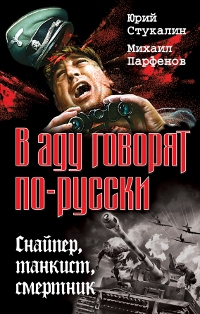 Юрий Стукалин

Михаил Парфенов

В аду говорят по-русски

Снайпер, танкист, смертник